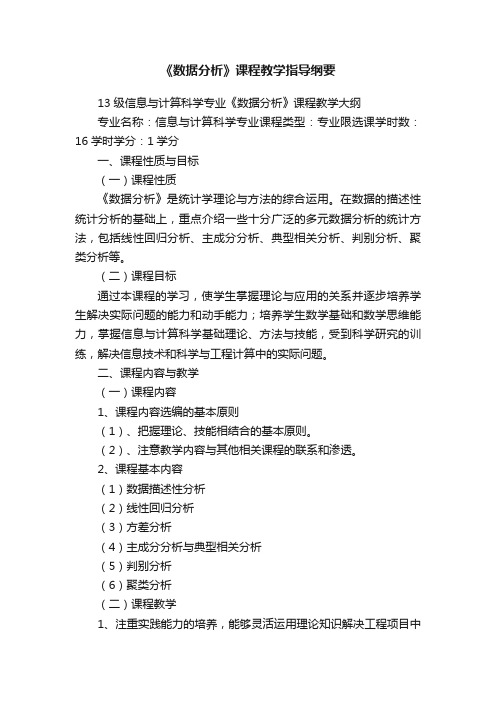 《数据分析》课程教学指导纲要

13 级信息与计算科学专业《数据分析》课程教学大纲

专业名称：信息与计算科学专业课程类型：专业限选课学时数：16 学时学分：1 学分

一、课程性质与目标

（一）课程性质

《数据分析》是统计学理论与方法的综合运用。在数据的描述性统计分析的基础上，重点介绍一些十分广泛的多元数据分析的统计方法，包括线性回归分析、主成分分析、典型相关分析、判别分析、聚类分析等。

（二）课程目标

通过本课程的学习，使学生掌握理论与应用的关系并逐步培养学生解决实际问题的能力和动手能力；培养学生数学基础和数学思维能力，掌握信息与计算科学基础理论、方法与技能，受到科学研究的训练，解决信息技术和科学与工程计算中的实际问题。

二、课程内容与教学

（一）课程内容

1、课程内容选编的基本原则

（1）、把握理论、技能相结合的基本原则。

（2）、注意教学内容与其他相关课程的联系和渗透。

2、课程基本内容

（1）数据描述性分析

（2）线性回归分析

（3）方差分析

（4）主成分分析与典型相关分析

（5）判别分析

（6）聚类分析

（二）课程教学

1、注重实践能力的培养，能够灵活运用理论知识解决工程项目中